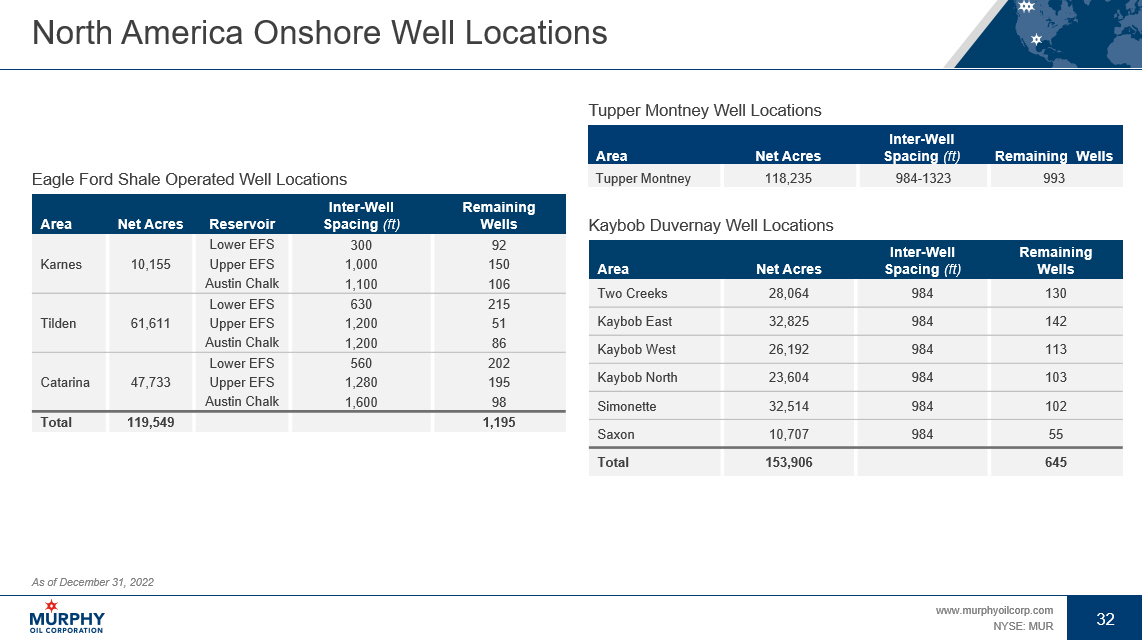 North America Onshore Well Locations

Eagle Ford Shale Operated Well Locations

| Area | Net Acres | Reservoir | Inter-Well Spacing (ft) | Remaining Wells |
|---|---|---|---|---|
| Karnes | 10,155 | Lower EFS | 300 | 92 |
| | | Upper EFS | 1,000 | 150 |
| | | Austin Chalk | 1,100 | 106 |
| Tilden | 61,611 | Lower EFS | 630 | 215 |
| | | Upper EFS | 1,200 | 51 |
| | | Austin Chalk | 1,200 | 86 |
| Catarina | 47,733 | Lower EFS | 560 | 202 |
| | | Upper EFS | 1,280 | 195 |
| | | Austin Chalk | 1,600 | 98 |
| Total | 119,549 | | | 1,195 |

Tupper Montney Well Locations

| Area | Net Acres | Inter-Well Spacing (ft) | Remaining Wells |
|---|---|---|---|
| Tupper Montney | 118,235 | 984-1323 | 993 |

Kaybob Duvernay Well Locations

| Area | Net Acres | Inter-Well Spacing (ft) | Remaining Wells |
|---|---|---|---|
| Two Creeks | 28,064 | 984 | 130 |
| Kaybob East | 32,825 | 984 | 142 |
| Kaybob West | 26,192 | 984 | 113 |
| Kaybob North | 23,604 | 984 | 103 |
| Simonette | 32,514 | 984 | 102 |
| Saxon | 10,707 | 984 | 55 |
| Total | 153,906 | | 645 |

As of December 31, 2022

MURPHY OIL CORPORATION

www.murphyoilcorp.com
NYSE: MUR

32